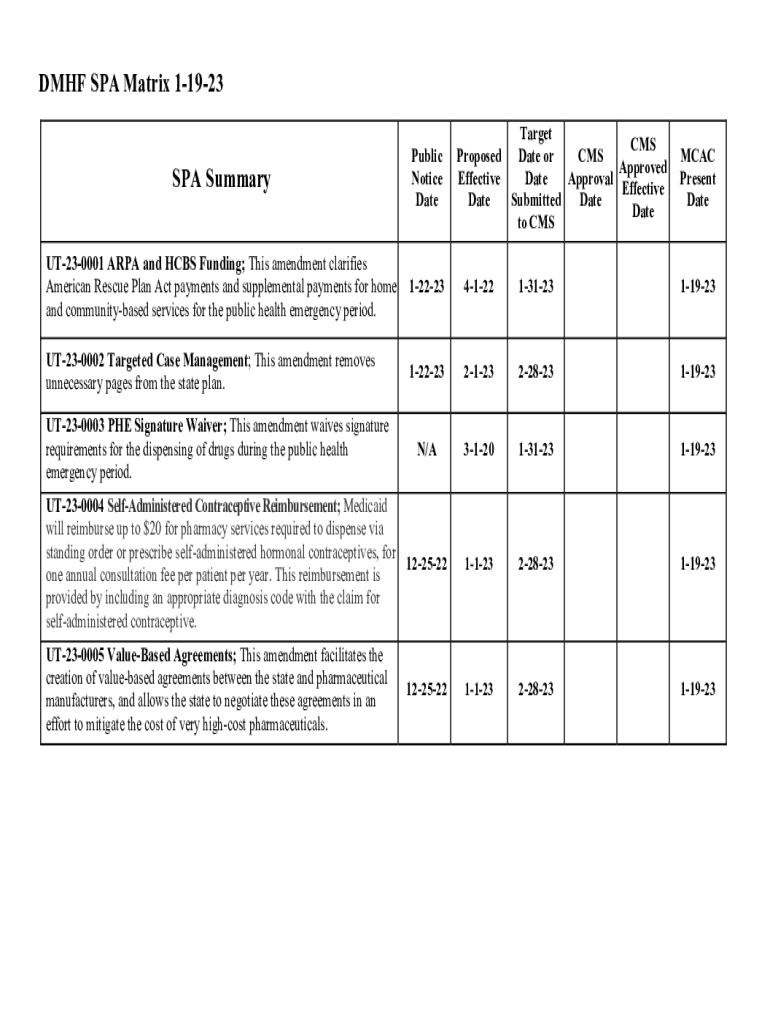 DMHF SPA Matrix 1-19-23

| SPA Summary | Public Notice Date | Proposed Effective Date | Target Date or Date Submitted to CMS | CMS Approval Date | CMS Approved Effective Date | MCAC Present Date |
|---|---|---|---|---|---|---|
| UT-23-0001 ARPA and HCBS Funding; This amendment clarifies American Rescue Plan Act payments and supplemental payments for home and community-based services for the public health emergency period. | 1-22-23 | 4-1-22 | 1-31-23 | | | 1-19-23 |
| UT-23-0002 Targeted Case Management; This amendment removes unnecessary pages from the state plan. | 1-22-23 | 2-1-23 | 2-28-23 | | | 1-19-23 |
| UT-23-0003 PHE Signature Waiver; This amendment waives signature requirements for the dispensing of drugs during the public health emergency period. | N/A | 3-1-20 | 1-31-23 | | | 1-19-23 |
| UT-23-0004 Self-Administered Contraceptive Reimbursement; Medicaid will reimburse up to $20 for pharmacy services required to dispense via standing order or prescribe self-administered hormonal contraceptives, for one annual consultation fee per patient per year. This reimbursement is provided by including an appropriate diagnosis code with the claim for self-administered contraceptive. | 12-25-22 | 1-1-23 | 2-28-23 | | | 1-19-23 |
| UT-23-0005 Value-Based Agreements; This amendment facilitates the creation of value-based agreements between the state and pharmaceutical manufacturers, and allows the state to negotiate these agreements in an effort to mitigate the cost of very high-cost pharmaceuticals. | 12-25-22 | 1-1-23 | 2-28-23 | | | 1-19-23 |